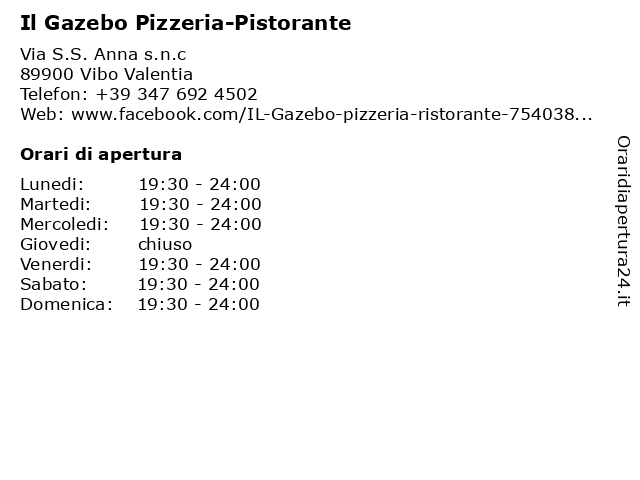 Il Gazebo Pizzeria-Pistorante

Via S.S. Anna s.n.c
89900 Vibo Valentia
Telefon: +39 347 692 4502
Web: www.facebook.com/IL-Gazebo-pizzeria-ristorante-754038...

Orari di apertura

| | |
|---|---|
| Lunedi: | 19:30 - 24:00 |
| Martedi: | 19:30 - 24:00 |
| Mercoledi: | 19:30 - 24:00 |
| Giovedi: | chiuso |
| Venerdi: | 19:30 - 24:00 |
| Sabato: | 19:30 - 24:00 |
| Domenica: | 19:30 - 24:00 |

Oraridiapertura24.it